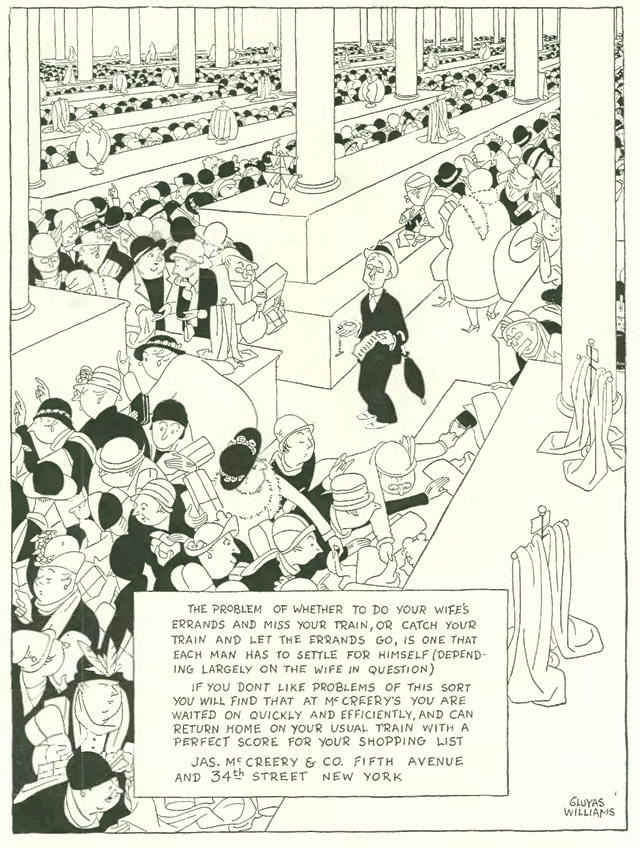 THE PROBLEM OF WHETHER TO DO YOUR WIFE'S ERRANDS AND MISS YOUR TRAIN, OR CATCH YOUR TRAIN AND LET THE ERRANDS GO, IS ONE THAT EACH MAN HAS TO SETTLE FOR HIMSELF (DEPENDING LARGELY ON THE WIFE IN QUESTION)

IF YOU DONT LIKE PROBLEMS OF THIS SORT YOU WILL FIND THAT AT McCREERY'S YOU ARE WAITED ON QUICKLY AND EFFICIENTLY, AND CAN RETURN HOME ON YOUR USUAL TRAIN WITH A PERFECT SCORE FOR YOUR SHOPPING LIST

JAS. McCREERY & CO. FIFTH AVENUE AND 34th STREET NEW YORK

GLUYAS WILLIAMS